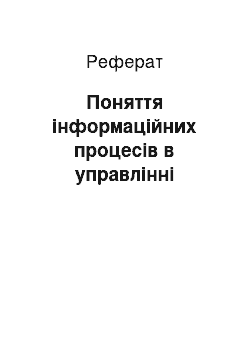 Реферат

Поняття інформаційних процесів в управлінні